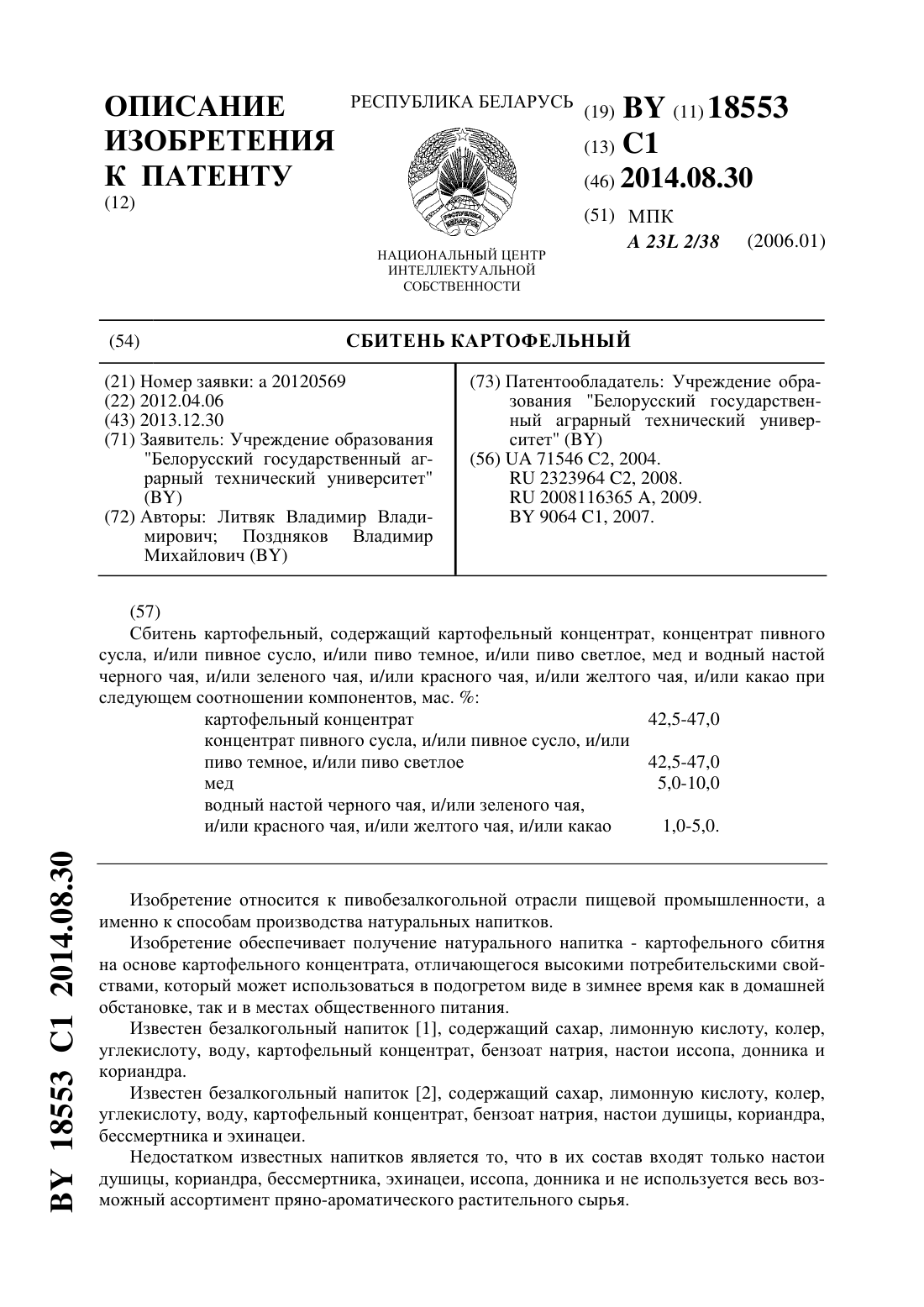 ОПИСАНИЕ ИЗОБРЕТЕНИЯ К ПАТЕНТУ
(12)

РЕСПУБЛИКА БЕЛАРУСЬ

РЭСПУБЛІКА БЕЛАРУСЬ

НАЦИОНАЛЬНЫЙ ЦЕНТР ИНТЕЛЛЕКТУАЛЬНОЙ СОБСТВЕННОСТИ

(19) BY (11) 18553
(13) C1
(46) 2014.08.30
(51) МПК
A 23L 2/38 (2006.01)

(54) СБИТЕНЬ КАРТОФЕЛЬНЫЙ

(21) Номер заявки: a 20120569
(22) 2012.04.06
(43) 2013.12.30
(71) Заявитель: Учреждение образования "Белорусский государственный аграрный технический университет" (BY)
(72) Авторы: Литвяк Владимир Владимирович; Поздняков Владимир Михайлович (BY)

(73) Патентообладатель: Учреждение образования "Белорусский государственный аграрный технический университет" (BY)
(56) UA 71546 C2, 2004.
RU 2323964 C2, 2008.
RU 2008116365 A, 2009.
BY 9064 C1, 2007.

(57)
Сбитень картофельный, содержащий картофельный концентрат, концентрат пивного сусла, и/или пивное сусло, и/или пиво темное, и/или пиво светлое, мед и водный настой черного чая, и/или зеленого чая, и/или красного чая, и/или желтого чая, и/или какао при следующем соотношении компонентов, мас. %:

| | |
|---|---|
| картофельный концентрат | 42,5-47,0 |
| концентрат пивного сусла, и/или пивное сусло, и/или пиво темное, и/или пиво светлое | 42,5-47,0 |
| мед | 5,0-10,0 |
| водный настой черного чая, и/или зеленого чая, и/или красного чая, и/или желтого чая, и/или какао | 1,0-5,0. |

Изобретение относится к пивобезалкогольной отрасли пищевой промышленности, а именно к способам производства натуральных напитков.

Изобретение обеспечивает получение натурального напитка - картофельного сбитня на основе картофельного концентрата, отличающегося высокими потребительскими свойствами, который может использоваться в подогретом виде в зимнее время как в домашней обстановке, так и в местах общественного питания.

Известен безалкогольный напиток [1], содержащий сахар, лимонную кислоту, колер, углекислоту, воду, картофельный концентрат, бензоат натрия, настои иссопа, донника и кориандра.

Известен безалкогольный напиток [2], содержащий сахар, лимонную кислоту, колер, углекислоту, воду, картофельный концентрат, бензоат натрия, настои душицы, кориандра, бессмертника и эхинацеи.

Недостатком известных напитков является то, что в их состав входят только настои душицы, кориандра, бессмертника, эхинацеи, иссопа, донника и не используется весь возможный ассортимент пряно-ароматического растительного сырья.

BY 18553 C1 2014.08.30